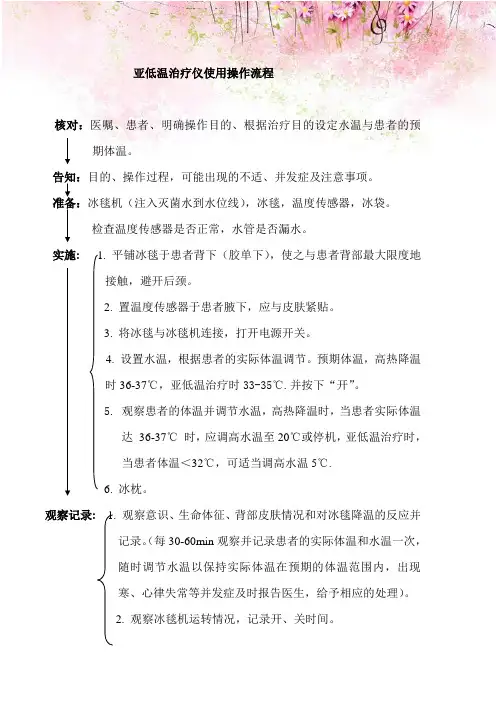 亚低温治疗仪使用操作流程

核对：医嘱、患者、明确操作目的、根据治疗目的设定水温与患者的预期体温。

告知：目的、操作过程，可能出现的不适、并发症及注意事项。

准备：冰毯机（注入灭菌水到水位线），冰毯，温度传感器，冰袋。

检查温度传感器是否正常，水管是否漏水。

实施：1. 平铺冰毯于患者背下（胶单下），使之与患者背部最大限度地接触，避开后颈。

2. 置温度传感器于患者腋下，应与皮肤紧贴。

3. 将冰毯与冰毯机连接，打开电源开关。

4. 设置水温，根据患者的实际体温调节。预期体温，高热降温时 36-37℃，亚低温治疗时 33-35℃. 并按下“开”。

5. 观察患者的体温并调节水温，高热降温时，当患者实际体温达 36-37℃ 时，应调高水温至 20℃或停机，亚低温治疗时，当患者体温＜32℃，可适当调高水温 5℃.

6. 冰枕。

观察记录：1. 观察意识、生命体征、背部皮肤情况和对冰毯降温的反应并记录。(每 30-60min 观察并记录患者的实际体温和水温一次，随时调节水温以保持实际体温在预期的体温范围内，出现寒、心律失常等并发症及时报告医生，给予相应的处理)。

2. 观察冰毯机运转情况，记录开、关时间。